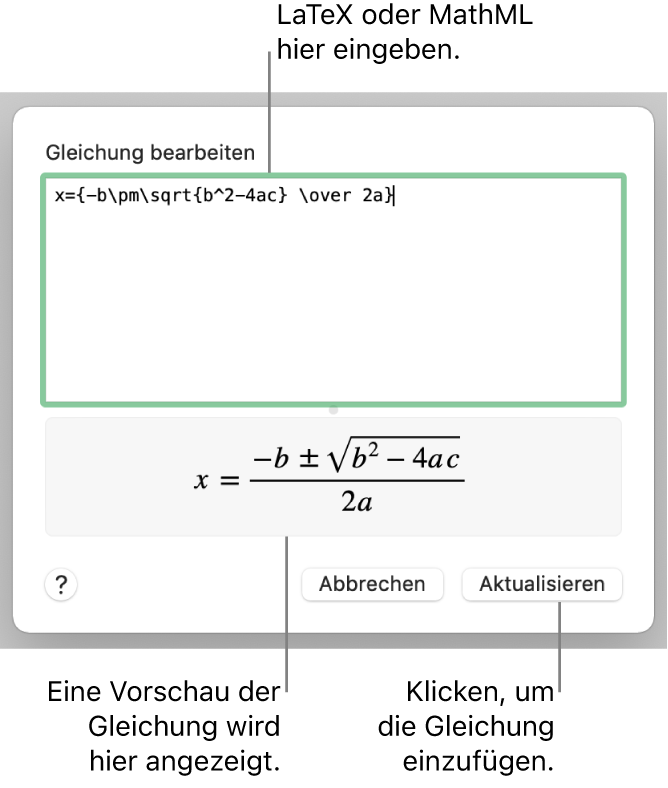 LaTeX oder MathML hier eingeben.

Gleichung bearbeiten

x={-b\pm\sqrt{b^2-4ac} \over 2a}

$x = \frac{-b \pm \sqrt{b^2 - 4ac}}{2a}$

?

Abbrechen

Aktualisieren

Eine Vorschau der Gleichung wird hier angezeigt.

Klicken, um die Gleichung einzufügen.